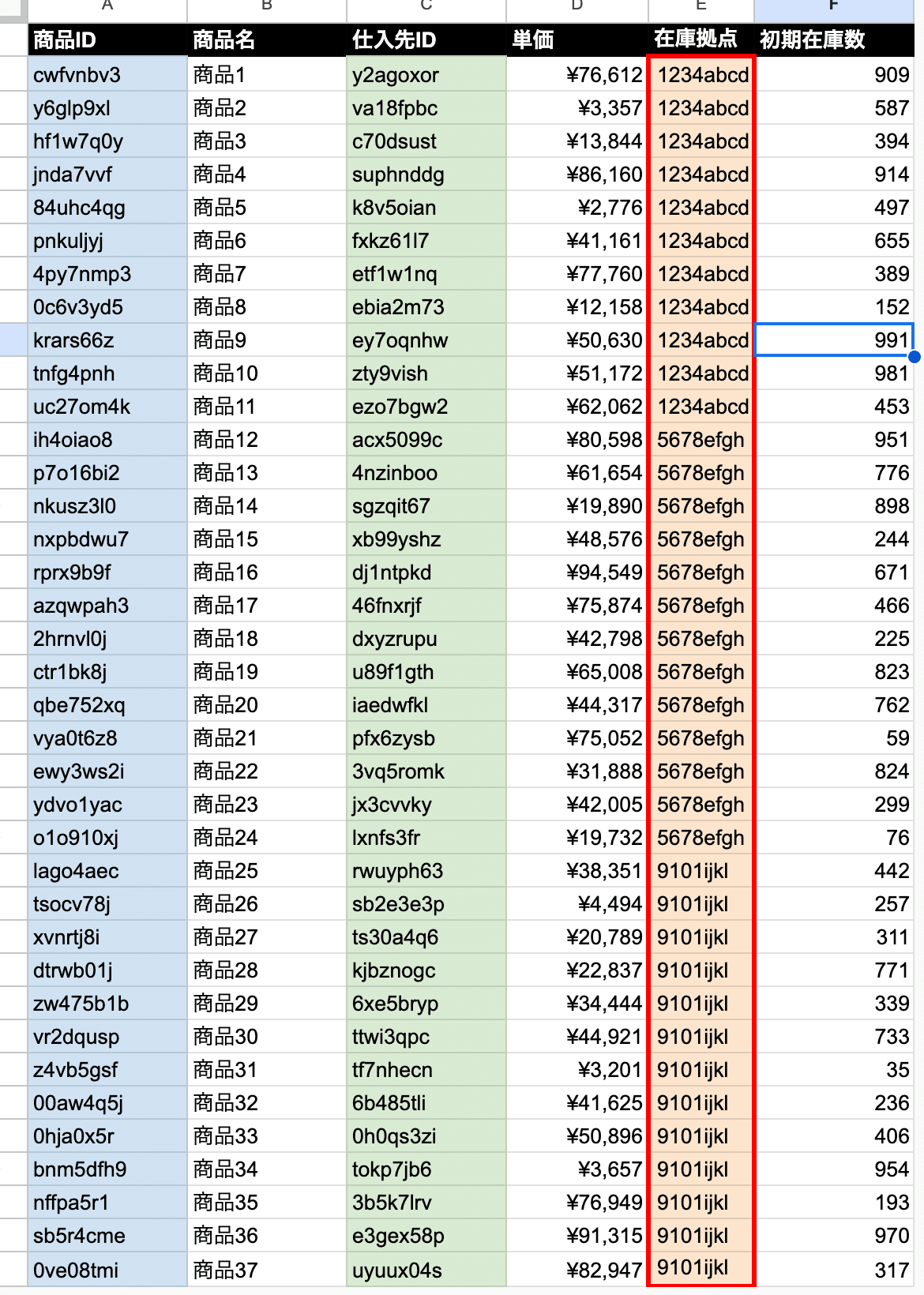 | A | B | C | D | E | F |
|---|---|---|---|---|---|
| 商品ID | 商品名 | 仕入先ID | 単価 | 在庫拠点 | 初期在庫数 |
| cwfvnbv3 | 商品1 | y2agoxor | ¥76,612 | 1234abcd | 909 |
| y6glp9xl | 商品2 | va18fpbc | ¥3,357 | 1234abcd | 587 |
| hf1w7q0y | 商品3 | c70dsust | ¥13,844 | 1234abcd | 394 |
| jnda7vvf | 商品4 | suphnddg | ¥86,160 | 1234abcd | 914 |
| 84uhc4qg | 商品5 | k8v5oian | ¥2,776 | 1234abcd | 497 |
| pnkuljyj | 商品6 | fxkz61l7 | ¥41,161 | 1234abcd | 655 |
| 4py7nmp3 | 商品7 | etf1w1nq | ¥77,760 | 1234abcd | 389 |
| 0c6v3yd5 | 商品8 | ebia2m73 | ¥12,158 | 1234abcd | 152 |
| krars66z | 商品9 | ey7oqnhw | ¥50,630 | 1234abcd | 991 |
| tnfg4pnh | 商品10 | zty9vish | ¥51,172 | 1234abcd | 981 |
| uc27om4k | 商品11 | ezo7bgw2 | ¥62,062 | 1234abcd | 453 |
| ih4oiao8 | 商品12 | acx5099c | ¥80,598 | 5678efgh | 951 |
| p7o16bi2 | 商品13 | 4nzinboo | ¥61,654 | 5678efgh | 776 |
| nkusz3l0 | 商品14 | sgzqit67 | ¥19,890 | 5678efgh | 898 |
| nxpbdwu7 | 商品15 | xb99yshz | ¥48,576 | 5678efgh | 244 |
| rprx9b9f | 商品16 | dj1ntpkd | ¥94,549 | 5678efgh | 671 |
| azqwpah3 | 商品17 | 46fnxrjf | ¥75,874 | 5678efgh | 466 |
| 2hrnvl0j | 商品18 | dxyzrupu | ¥42,798 | 5678efgh | 225 |
| ctr1bk8j | 商品19 | u89f1gth | ¥65,008 | 5678efgh | 823 |
| qbe752xq | 商品20 | iaedwfkl | ¥44,317 | 5678efgh | 762 |
| vya0t6z8 | 商品21 | pfx6zysb | ¥75,052 | 5678efgh | 59 |
| ewy3ws2i | 商品22 | 3vq5romk | ¥31,888 | 5678efgh | 824 |
| ydvo1yac | 商品23 | jx3cvvky | ¥42,005 | 5678efgh | 299 |
| o1o910xj | 商品24 | lxnfs3fr | ¥19,732 | 5678efgh | 76 |
| lago4aec | 商品25 | rwuyph63 | ¥38,351 | 9101ijkl | 442 |
| tsocv78j | 商品26 | sb2e3e3p | ¥4,494 | 9101ijkl | 257 |
| xvnrtj8i | 商品27 | ts30a4q6 | ¥20,789 | 9101ijkl | 311 |
| dtrwb01j | 商品28 | kjbznogc | ¥22,837 | 9101ijkl | 771 |
| zw475b1b | 商品29 | 6xe5bryp | ¥34,444 | 9101ijkl | 339 |
| vr2dqusp | 商品30 | ttwi3qpc | ¥44,921 | 9101ijkl | 733 |
| z4vb5gsf | 商品31 | tf7nhecn | ¥3,201 | 9101ijkl | 35 |
| 00aw4q5j | 商品32 | 6b485tli | ¥41,625 | 9101ijkl | 236 |
| 0hja0x5r | 商品33 | 0h0qs3zi | ¥50,896 | 9101ijkl | 406 |
| bnm5dfh9 | 商品34 | tokp7jb6 | ¥3,657 | 9101ijkl | 954 |
| nffpa5r1 | 商品35 | 3b5k7lrv | ¥76,949 | 9101ijkl | 193 |
| sb5r4cme | 商品36 | e3gex58p | ¥91,315 | 9101ijkl | 970 |
| 0ve08tmi | 商品37 | uyuux04s | ¥82,947 | 9101ijkl | 317 |